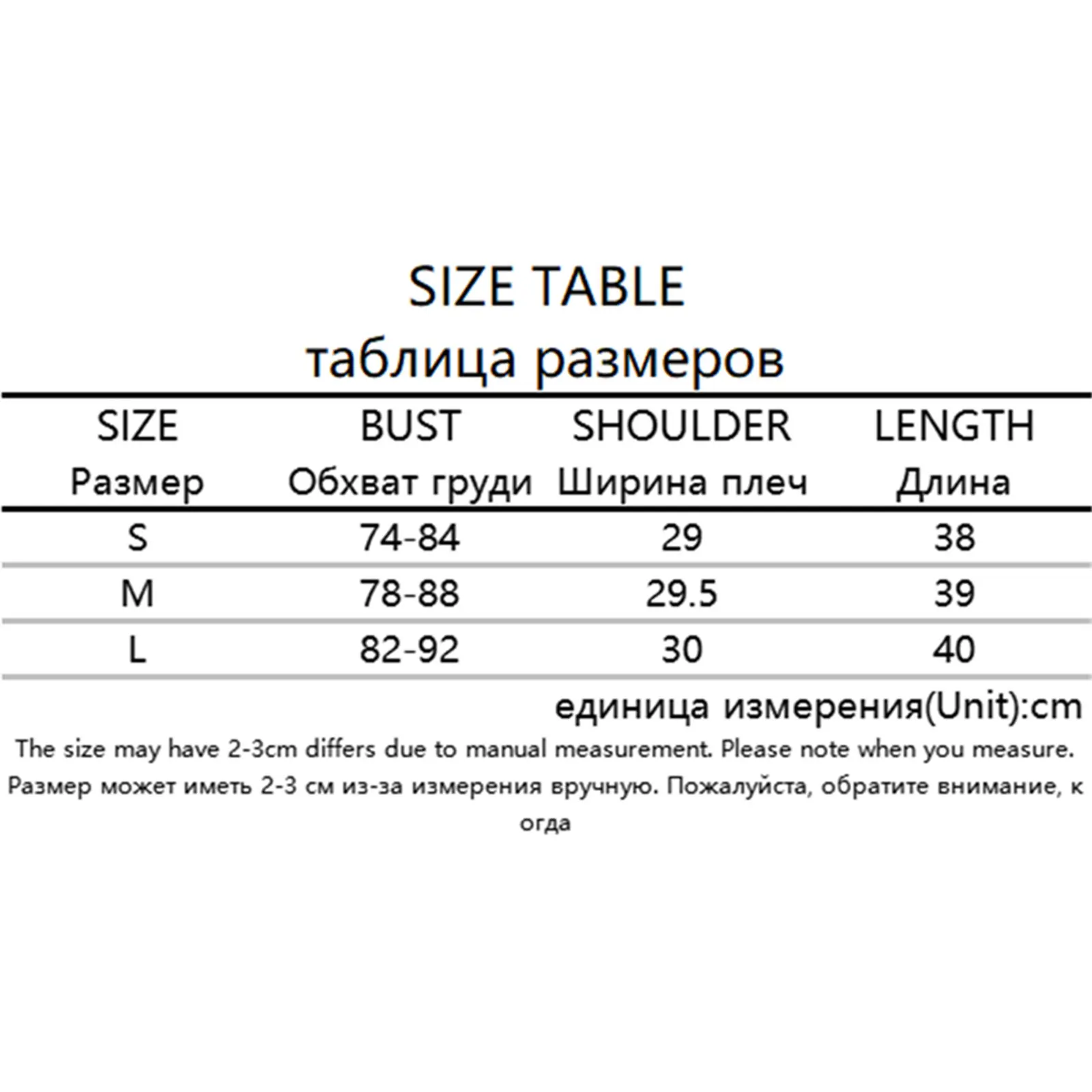 SIZE TABLE
таблица размеров

| SIZE Размер | BUST Обхват груди | SHOULDER Ширина плеч | LENGTH Длина |
|---|---|---|---|
| S | 74-84 | 29 | 38 |
| M | 78-88 | 29.5 | 39 |
| L | 82-92 | 30 | 40 |

единица измерения(Unit):cm

The size may have 2-3cm differs due to manual measurement. Please note when you measure.
Размер может иметь 2-3 см из-за измерения вручную. Пожалуйста, обратите внимание, к огда